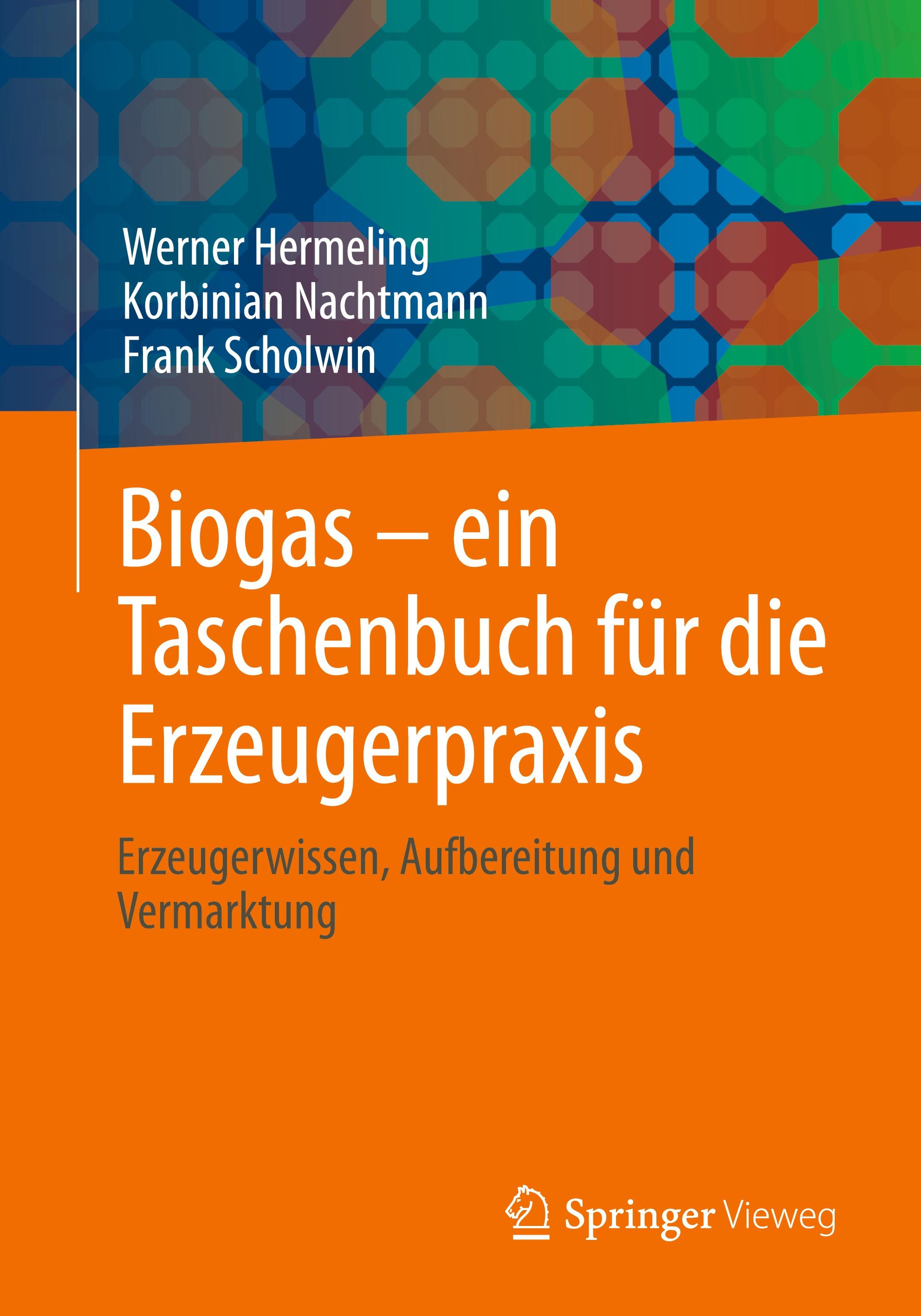 Werner Hermeling
Korbinian Nachtmann
Frank Scholwin

Biogas – ein Taschenbuch für die Erzeugerpraxis

Erzeugerwissen, Aufbereitung und Vermarktung

Springer Vieweg